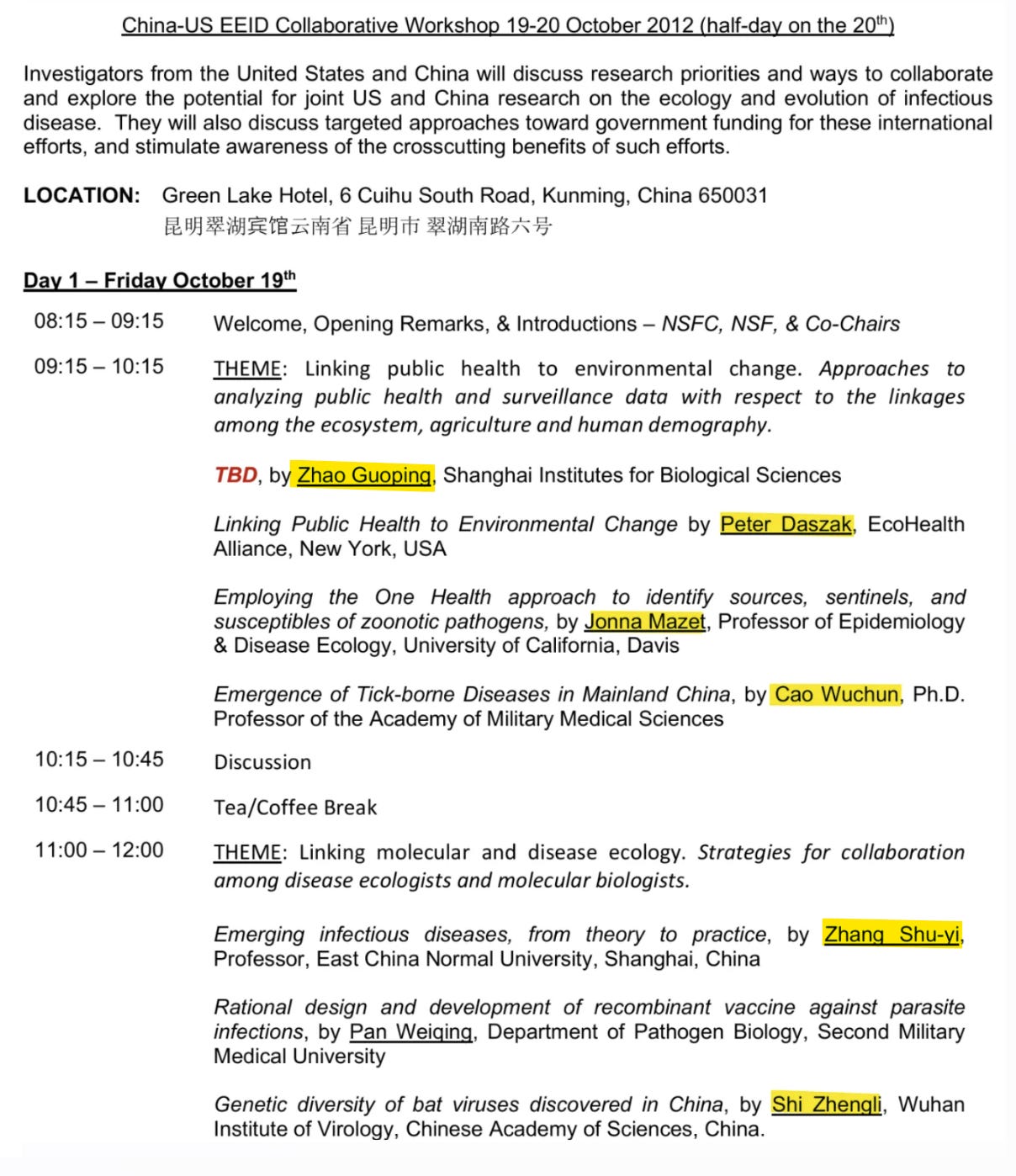 China-US EEID Collaborative Workshop 19-20 October 2012 (half-day on the 20$^{th}$)

Investigators from the United States and China will discuss research priorities and ways to collaborate and explore the potential for joint US and China research on the ecology and evolution of infectious disease. They will also discuss targeted approaches toward government funding for these international efforts, and stimulate awareness of the crosscutting benefits of such efforts.

LOCATION: Green Lake Hotel, 6 Cuihu South Road, Kunming, China 650031
昆明翠湖宾馆云南省 昆明市 翠湖南路六号

Day 1 – Friday October 19$^{th}$

08:15 – 09:15 Welcome, Opening Remarks, & Introductions – NSFC, NSF, & Co-Chairs

09:15 – 10:15 THEME: Linking public health to environmental change. Approaches to analyzing public health and surveillance data with respect to the linkages among the ecosystem, agriculture and human demography.

TBD, by Zhao Guoping, Shanghai Institutes for Biological Sciences

Linking Public Health to Environmental Change by Peter Daszak, EcoHealth Alliance, New York, USA

Employing the One Health approach to identify sources, sentinels, and susceptibles of zoonotic pathogens, by Jonna Mazet, Professor of Epidemiology & Disease Ecology, University of California, Davis

Emergence of Tick-borne Diseases in Mainland China, by Cao Wuchun, Ph.D. Professor of the Academy of Military Medical Sciences

10:15 – 10:45 Discussion

10:45 – 11:00 Tea/Coffee Break

11:00 – 12:00 THEME: Linking molecular and disease ecology. Strategies for collaboration among disease ecologists and molecular biologists.

Emerging infectious diseases, from theory to practice, by Zhang Shu-yi, Professor, East China Normal University, Shanghai, China

Rational design and development of recombinant vaccine against parasite infections, by Pan Weiqing, Department of Pathogen Biology, Second Military Medical University

Genetic diversity of bat viruses discovered in China, by Shi Zhengli, Wuhan Institute of Virology, Chinese Academy of Sciences, China.